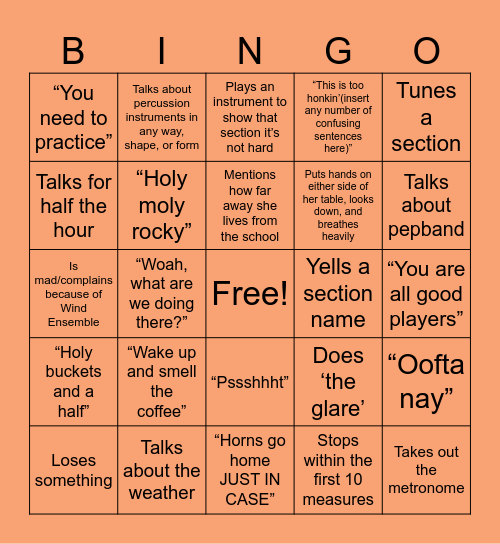 | B | I | N | G | O |
|---|---|---|---|---|
| “You need to practice” | Talks about percussion instruments in any way, shape, or form | Plays an instrument to show that section it’s not hard | “This is too honkin’(insert any number of confusing sentences here)” | Tunes a section |
| Talks for half the hour | “Holy moly rocky” | Mentions how far away she lives from the school | Puts hands on either side of her table, looks down, and breathes heavily | Talks about pepband |
| Is mad/complains because of Wind Ensemble | “Woah, what are we doing there?” | Free! | Yells a section name | “You are all good players” |
| “Holy buckets and a half” | “Wake up and smell the coffee” | “Pssshhht” | Does ‘the glare’ | “Oofta nay” |
| Loses something | Talks about the weather | “Horns go home JUST IN CASE” | Stops within the first 10 measures | Takes out the metronome |